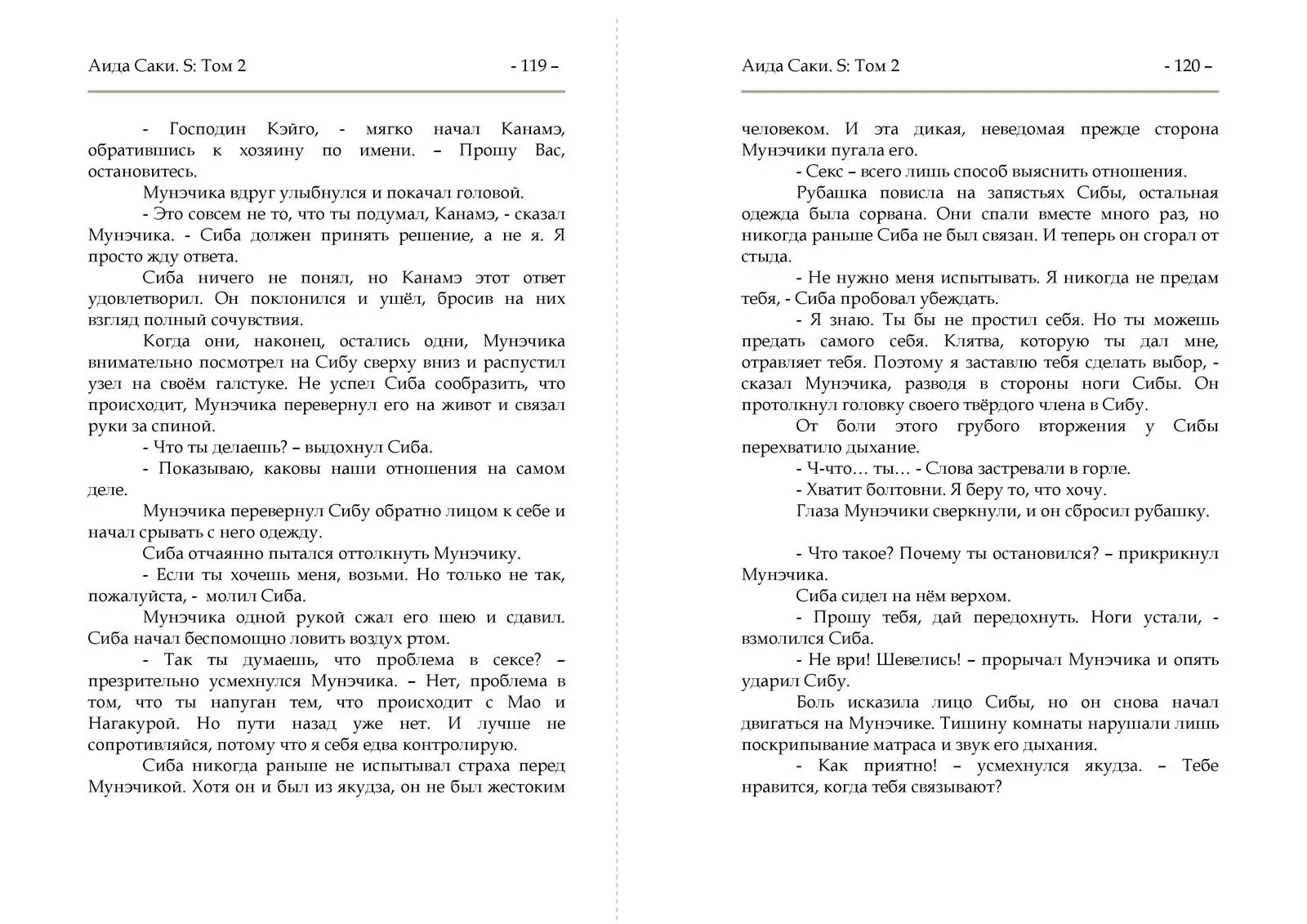 Аида Саки. S: Том 2 - 119 –

- Господин Кэйго, - мягко начал Канамэ, обратившись к хозяину по имени. – Прошу Вас, остановитесь.

Мунэчика вдруг улыбнулся и покачал головой.

- Это совсем не то, что ты подумал, Канамэ, - сказал Мунэчика. - Сиба должен принять решение, а не я. Я просто жду ответа.

Сиба ничего не понял, но Канамэ этот ответ удовлетворил. Он поклонился и ушёл, бросив на них взгляд полный сочувствия.

Когда они, наконец, остались одни, Мунэчика внимательно посмотрел на Сибу сверху вниз и распустил узел на своём галстуке. Не успел Сиба сообразить, что происходит, Мунэчика перевернул его на живот и связал руки за спиной.

- Что ты делаешь? – выдохнул Сиба.

- Показываю, каковы наши отношения на самом деле.

Мунэчика перевернул Сибу обратно лицом к себе и начал срывать с него одежду.

Сиба отчаянно пытался оттолкнуть Мунэчику.

- Если ты хочешь меня, возьми. Но только не так, пожалуйста, - молил Сиба.

Мунэчика одной рукой сжал его шею и сдавил. Сиба начал беспомощно ловить воздух ртом.

- Так ты думаешь, что проблема в сексе? – презрительно усмехнулся Мунэчика. – Нет, проблема в том, что ты напуган тем, что происходит с Мао и Нагакурой. Но пути назад уже нет. И лучше не сопротивляйся, потому что я себя едва контролирую.

Сиба никогда раньше не испытывал страха перед Мунэчикой. Хотя он и был из якудза, он не был жестоким

Аида Саки. S: Том 2 - 120 –

человеком. И эта дикая, неведомая прежде сторона Мунэчики пугала его.

- Секс – всего лишь способ выяснить отношения.

Рубашка повисла на запястьях Сибы, остальная одежда была сорвана. Они спали вместе много раз, но никогда раньше Сиба не был связан. И теперь он сгорал от стыда.

- Не нужно меня испытывать. Я никогда не предам тебя, - Сиба пробовал убеждать.

- Я знаю. Ты бы не простил себя. Но ты можешь предать самого себя. Клятва, которую ты дал мне, отравляет тебя. Поэтому я заставлю тебя сделать выбор, - сказал Мунэчика, разводя в стороны ноги Сибы. Он протолкнул головку своего твёрдого члена в Сибу.

От боли этого грубого вторжения у Сибы перехватило дыхание.

- Ч-что… ты… - Слова застревали в горле.

- Хватит болтовни. Я беру то, что хочу.

Глаза Мунэчики сверкнули, и он сбросил рубашку.

- Что такое? Почему ты остановился? – прикрикнул Мунэчика.

Сиба сидел на нём верхом.

- Прошу тебя, дай передохнуть. Ноги устали, - взмолился Сиба.

- Не ври! Шевелись! – прорычал Мунэчика и опять ударил Сибу.

Боль исказила лицо Сибы, но он снова начал двигаться на Мунэчике. Тишину комнаты нарушали лишь поскрипывание матраса и звук его дыхания.

- Как приятно! – усмехнулся якудза. – Тебе нравится, когда тебя связывают?